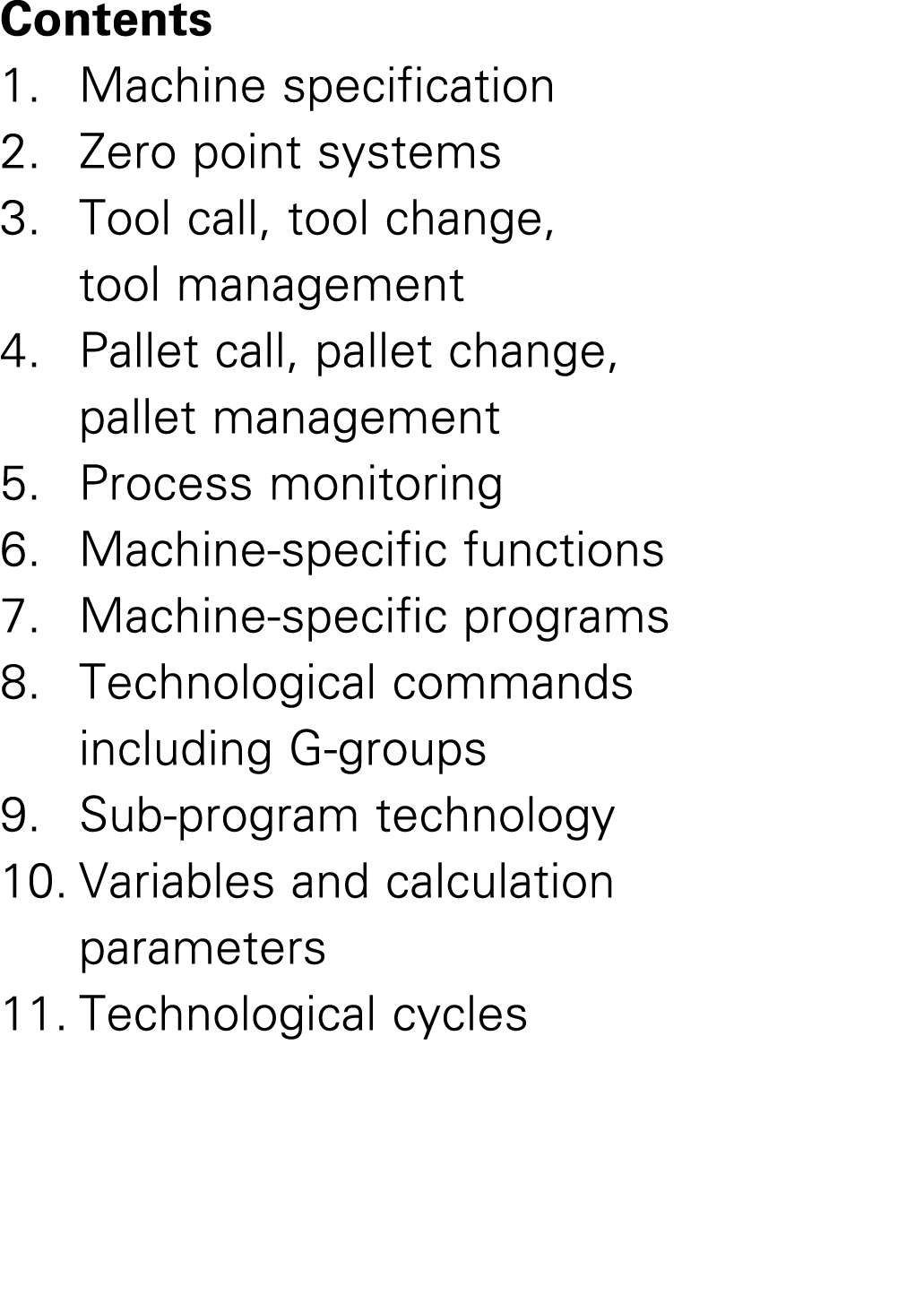 Contents
1. Machine specification
2. Zero point systems
3. Tool call, tool change, tool management
4. Pallet call, pallet change, pallet management
5. Process monitoring
6. Machine-specific functions
7. Machine-specific programs
8. Technological commands including G-groups
9. Sub-program technology
10. Variables and calculation parameters
11. Technological cycles